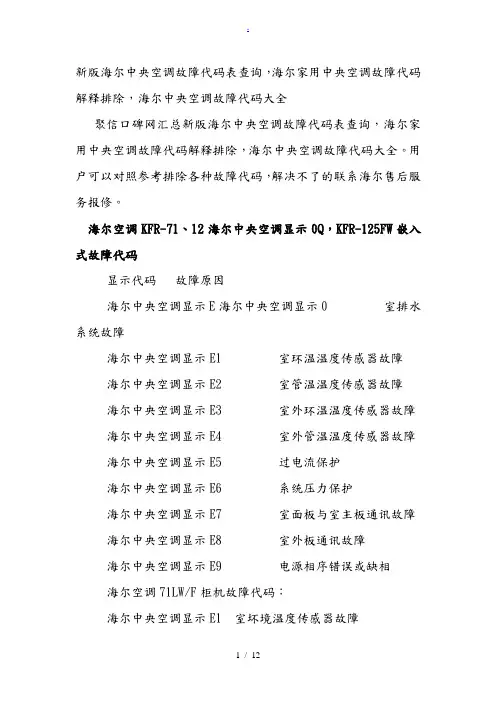 .

新版海尔中央空调故障代码表查询，海尔家用中央空调故障代码解释排除，海尔中央空调故障代码大全

聚信口碑网汇总新版海尔中央空调故障代码表查询，海尔家用中央空调故障代码解释排除，海尔中央空调故障代码大全。用户可以对照参考排除各种故障代码，解决不了的联系海尔售后服务报修。

海尔空调 KFR-71、12 海尔中央空调显示 0Q，KFR-125FW 嵌入式故障代码

显示代码　故障原因

海尔中央空调显示 E 海尔中央空调显示 0　　室排水系统故障

海尔中央空调显示 E1　　室环温温度传感器故障

海尔中央空调显示 E2　　室管温温度传感器故障

海尔中央空调显示 E3　　室外环温温度传感器故障

海尔中央空调显示 E4　　室外管温温度传感器故障

海尔中央空调显示 E5　　过电流保护

海尔中央空调显示 E6　　系统压力保护

海尔中央空调显示 E7　　室面板与室主板通讯故障

海尔中央空调显示 E8　　室外板通讯故障

海尔中央空调显示 E9　　电源相序错误或缺相

海尔空调 71LW/F 柜机故障代码：

海尔中央空调显示 E1　室环境温度传感器故障

1 / 12